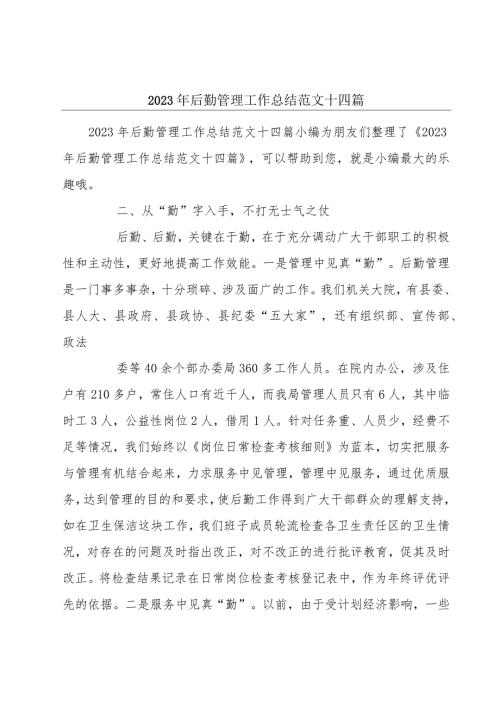 2023年后勤管理工作总结范文十四篇

2023年后勤管理工作总结范文十四篇小编为朋友们整理了《2023年后勤管理工作总结范文十四篇》，可以帮助到您，就是小编最大的乐趣哦。

二、从“勤”字入手，不打无士气之仗

后勤、后勤，关键在于勤，在于充分调动广大干部职工的积极性和主动性，更好地提高工作效能。一是管理中见真“勤”。后勤管理是一门事多事杂，十分琐碎、涉及面广的工作。我们机关大院，有县委、县人大、县政府、县政协、县纪委“五大家”，还有组织部、宣传部、政法

委等40余个部办委局360多工作人员。在院内办公，涉及住户有210多户，常住人口有近千人，而我局管理人员只有6人，其中临时工3人，公益性岗位2人，借用1人。针对任务重、人员少，经费不足等情况，我们始终以《岗位日常检查考核细则》为蓝本，切实把服务与管理有机结合起来，力求服务中见管理，管理中见服务，通过优质服务，达到管理的目的和要求，使后勤工作得到广大干部群众的理解支持，如在卫生保洁这块工作，我们班子成员轮流检查各卫生责任区的卫生情况，对存在的问题及时指出改正，对不改正的进行批评教育，促其及时改正。将检查结果记录在日常岗位检查考核登记表中，作为年终评优评先的依据。二是服务中见真“勤”。以前，由于受计划经济影响，一些